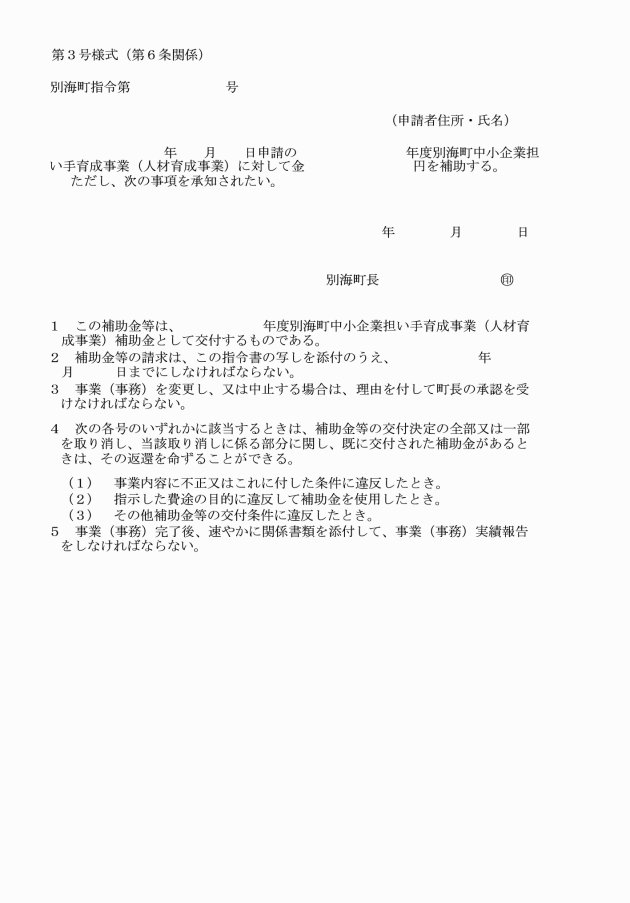 第３号様式（第６条関係）

別海町指令第　　　　　　号

（申請者住所・氏名）

年　　月　　日申請の　　　　　　　年度別海町中小企業担い手育成事業（人材育成事業）に対して金　　　　　　円を補助する。
ただし、次の事項を承知されたい。

年　　　月　　　日

別海町長　　　　　　　㊞

１　この補助金等は、　　　　　　年度別海町中小企業担い手育成事業（人材育成事業）補助金として交付するものである。
２　補助金等の請求は、この指令書の写しを添付のうえ、　　　　　年　　月　　　日までにしなければならない。
３　事業（事務）を変更し、又は中止する場合は、理由を付して町長の承認を受けなければならない。

４　次の各号のいずれかに該当するときは、補助金等の交付決定の全部又は一部を取り消し、当該取り消しに係る部分に関し、既に交付された補助金があるときは、その返還を命ずることができる。

（１）　事業内容に不正又はこれに付した条件に違反したとき。
（２）　指示した費途の目的に違反して補助金を使用したとき。
（３）　その他補助金等の交付条件に違反したとき。
５　事業（事務）完了後、速やかに関係書類を添付して、事業（事務）実績報告をしなければならない。